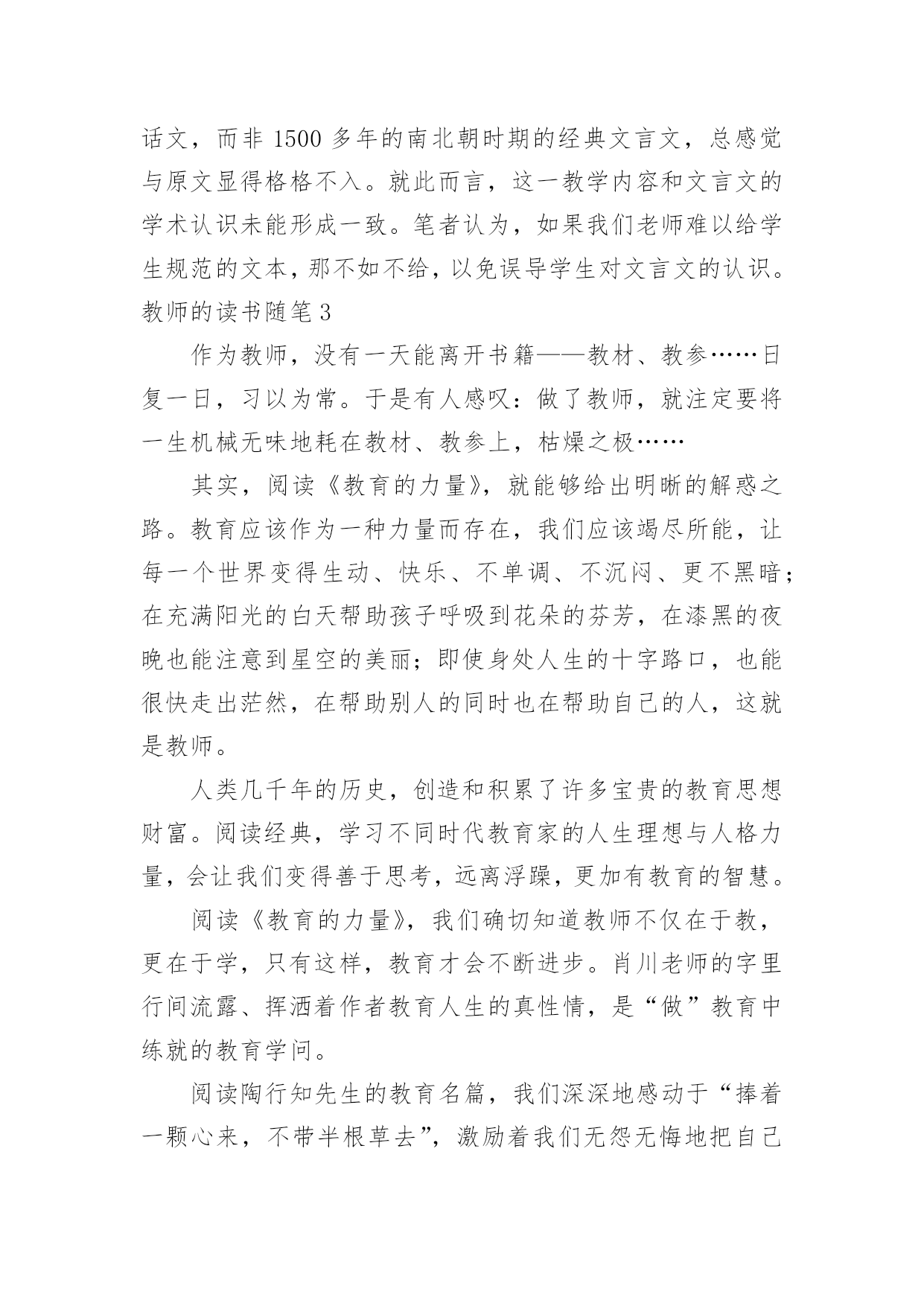 话文，而非 1500 多年的南北朝时期的经典文言文，总感觉与原文显得格格不入。就此而言，这一教学内容和文言文的学术认识未能形成一致。笔者认为，如果我们老师难以给学生规范的文本，那不如不给，以免误导学生对文言文的认识。

教师的读书随笔 3

作为教师，没有一天能离开书籍——教材、教参……日复一日，习以为常。于是有人感叹：做了教师，就注定要将一生机械无味地耗在教材、教参上，枯燥之极……

其实，阅读《教育的力量》，就能够给出明晰的解惑之路。教育应该作为一种力量而存在，我们应该竭尽所能，让每一个世界变得生动、快乐、不单调、不沉闷、更不黑暗；在充满阳光的白天帮助孩子呼吸到花朵的芬芳，在漆黑的夜晚也能注意到星空的美丽；即使身处人生的十字路口，也能很快走出茫然，在帮助别人的同时也在帮助自己的人，这就是教师。

人类几千年的历史，创造和积累了许多宝贵的教育思想财富。阅读经典，学习不同时代教育家的人生理想与人格力量，会让我们变得善于思考，远离浮躁，更加有教育的智慧。

阅读《教育的力量》，我们确切知道教师不仅在于教，更在于学，只有这样，教育才会不断进步。肖川老师的字里行间流露、挥洒着作者教育人生的真性情，是“做”教育中练就的教育学问。

阅读陶行知先生的教育名篇，我们深深地感动于“捧着一颗心来，不带半根草去”，激励着我们无怨无悔地把自己